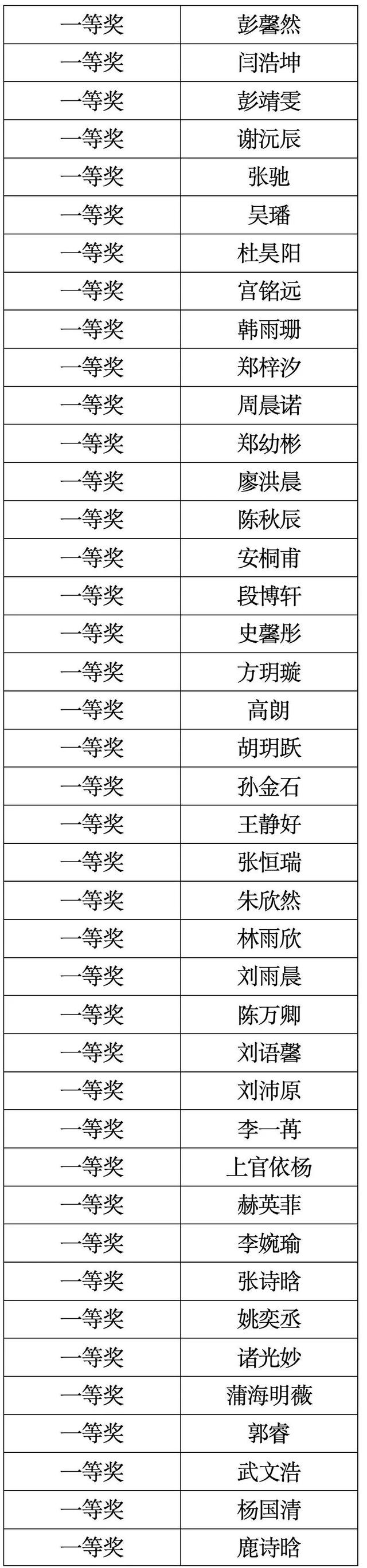 | 一等奖 | 彭馨然 |
|---|---|
| 一等奖 | 闫浩坤 |
| 一等奖 | 彭靖雯 |
| 一等奖 | 谢沅辰 |
| 一等奖 | 张驰 |
| 一等奖 | 吴璠 |
| 一等奖 | 杜昊阳 |
| 一等奖 | 宫铭远 |
| 一等奖 | 韩雨珊 |
| 一等奖 | 郑梓汐 |
| 一等奖 | 周晨诺 |
| 一等奖 | 郑幼彬 |
| 一等奖 | 廖洪晨 |
| 一等奖 | 陈秋辰 |
| 一等奖 | 安桐甫 |
| 一等奖 | 段博轩 |
| 一等奖 | 史馨彤 |
| 一等奖 | 方玥璇 |
| 一等奖 | 高朗 |
| 一等奖 | 胡玥跃 |
| 一等奖 | 孙金石 |
| 一等奖 | 王静好 |
| 一等奖 | 张恒瑞 |
| 一等奖 | 朱欣然 |
| 一等奖 | 林雨欣 |
| 一等奖 | 刘雨晨 |
| 一等奖 | 陈万卿 |
| 一等奖 | 刘语馨 |
| 一等奖 | 刘沛原 |
| 一等奖 | 李一苒 |
| 一等奖 | 上官依杨 |
| 一等奖 | 赫英菲 |
| 一等奖 | 李婉瑜 |
| 一等奖 | 张诗晗 |
| 一等奖 | 姚奕丞 |
| 一等奖 | 诸光妙 |
| 一等奖 | 蒲海明薇 |
| 一等奖 | 郭睿 |
| 一等奖 | 武文浩 |
| 一等奖 | 杨国清 |
| 一等奖 | 鹿诗晗 |